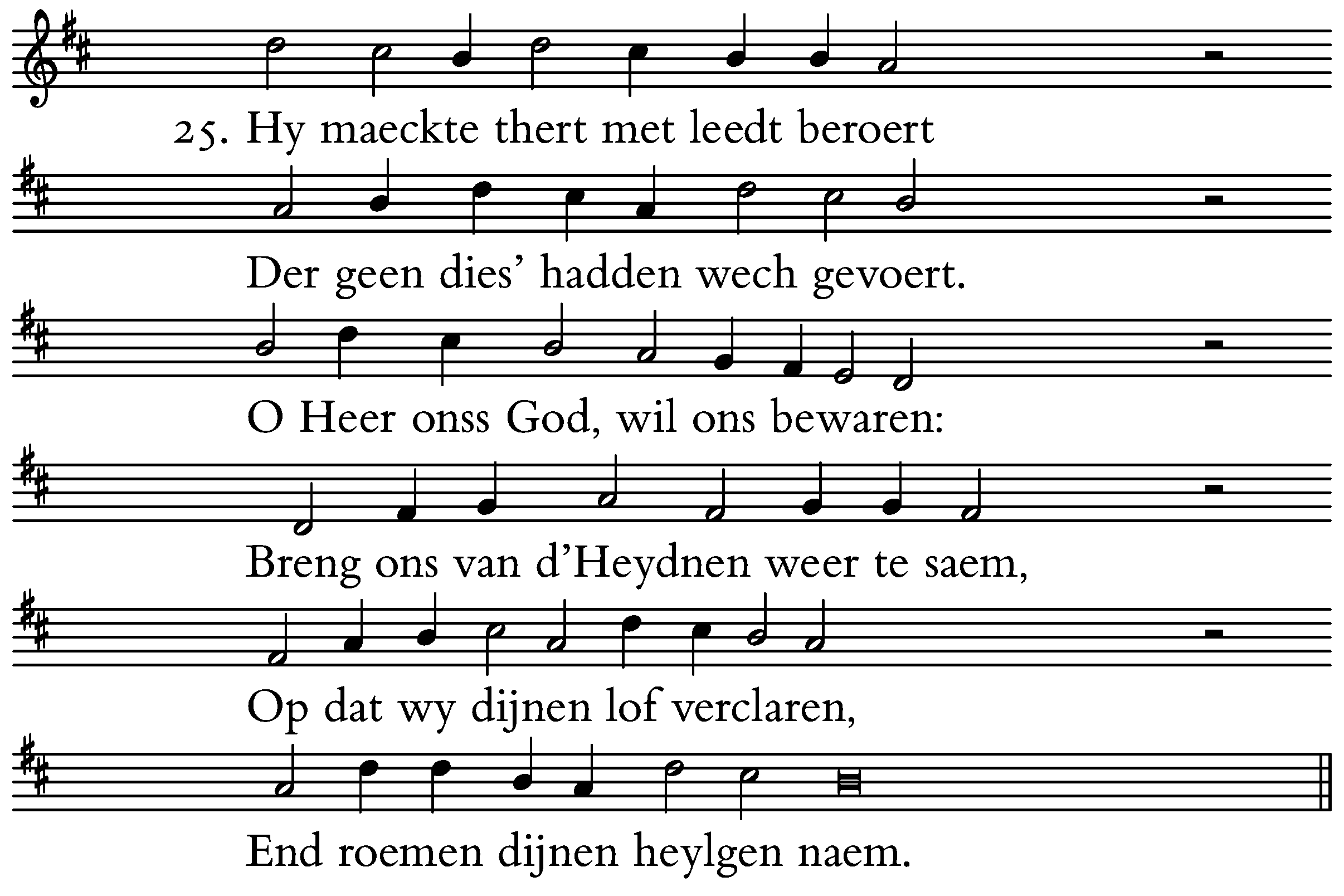 25. Hy maeckte thert met leedt beroert

Der geen dies' hadden wech gevoert.

O Heer onss God, wil ons bewaren:

Breng ons van d'Heydnen weer te saem,

Op dat wy dijnen lof verclaren,

End roemen dijnen heylgen naem.